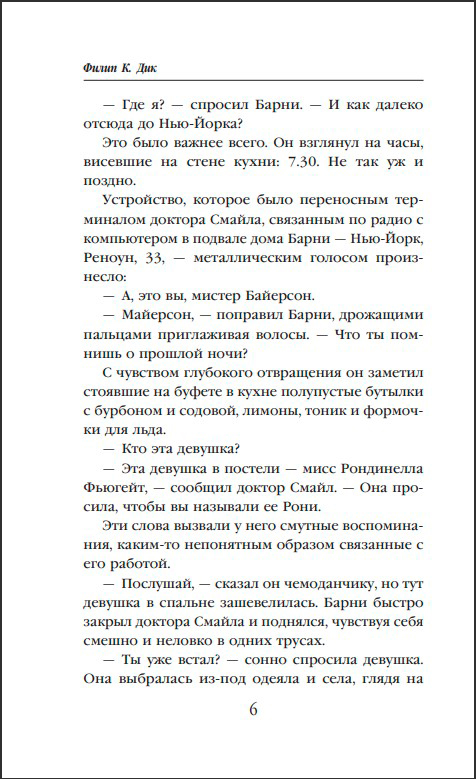 Филип К. Дик

— Где я? — спросил Барни. — И как далеко отсюда до Нью-Йорка?

Это было важнее всего. Он взглянул на часы, висевшие на стене кухни: 7.30. Не так уж и поздно.

Устройство, которое было переносным терминалом доктора Смайла, связанным по радио с компьютером в подвале дома Барни — Нью-Йорк, Реноун, 33, — металлическим голосом произнесло:

— А, это вы, мистер Байерсон.

— Майерсон, — поправил Барни, дрожащими пальцами приглаживая волосы. — Что ты помнишь о прошлой ночи?

С чувством глубокого отвращения он заметил стоявшие на буфете в кухне полупустые бутылки с бурбоном и содовой, лимоны, тоник и формочки для льда.

— Кто эта девушка?

— Эта девушка в постели — мисс Рондинелла Фьюгейт, — сообщил доктор Смайл. — Она просила, чтобы вы называли ее Рони.

Эти слова вызвали у него смутные воспоминания, каким-то непонятным образом связанные с его работой.

— Послушай, — сказал он чемоданчику, но тут девушка в спальне зашевелилась. Барни быстро закрыл доктора Смайла и поднялся, чувствуя себя смешно и неловко в одних трусах.

— Ты уже встал? — сонно спросила девушка. Она выбралась из-под одеяла и села, глядя на

6